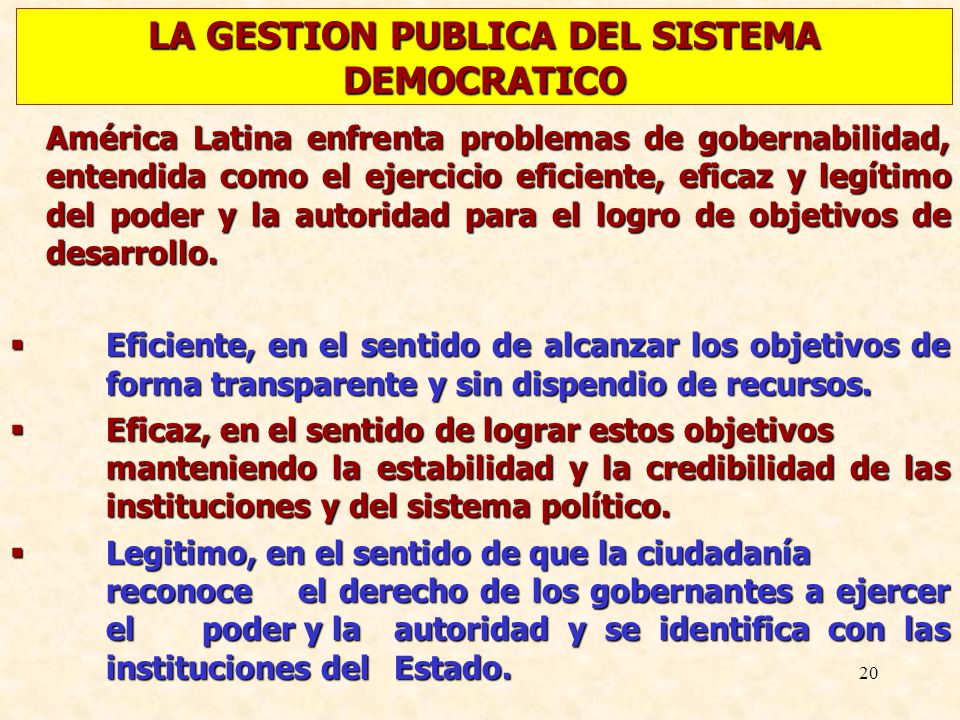 LA GESTION PUBLICA DEL SISTEMA DEMOCRATICO

América Latina enfrenta problemas de gobernabilidad, entendida como el ejercicio eficiente, eficaz y legítimo del poder y la autoridad para el logro de objetivos de desarrollo.

▪ Eficiente, en el sentido de alcanzar los objetivos de forma transparente y sin dispendio de recursos.

▪ Eficaz, en el sentido de lograr estos objetivos manteniendo la estabilidad y la credibilidad de las instituciones y del sistema político.

▪ Legitimo, en el sentido de que la ciudadanía reconoce el derecho de los gobernantes a ejercer el poder y la autoridad y se identifica con las instituciones del Estado.

20